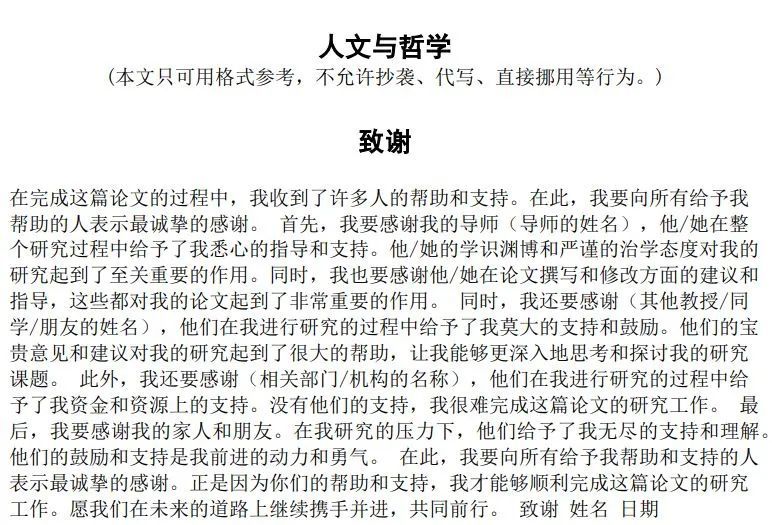 人文与哲学
（本文只可用格式参考，不允许抄袭、代写、直接挪用等行为。）

致谢

在完成这篇论文的过程中，我收到了许多人的帮助和支持。在此，我要向所有给予我帮助的人表示最诚挚的感谢。 首先，我要感谢我的导师（导师的姓名），他/她在整个研究过程中给予了我悉心的指导和支持。他/她的学识渊博和严谨的治学态度对我的研究起到了至关重要的作用。同时，我也要感谢他/她在论文撰写和修改方面的建议和指导，这些都对我的论文起到了非常重要的作用。 同时，我还要感谢（其他教授/同学/朋友的姓名），他们在我进行研究的过程中给予了我莫大的支持和鼓励。他们的宝贵意见和建议对我的研究起到了很大的帮助，让我能够更深入地思考和探讨我的研究课题。 此外，我还要感谢（相关部门/机构的名称），他们在我进行研究的过程中给予了我资金和资源上的支持。没有他们的支持，我很难完成这篇论文的研究工作。 最后，我要感谢我的家人和朋友。在我研究的压力下，他们给予了我无尽的支持和理解。他们的鼓励和支持是我前进的动力和勇气。 在此，我要向所有给予我帮助和支持的人表示最诚挚的感谢。正是因为你们的帮助和支持，我才能够顺利完成这篇论文的研究工作。愿我们在未来的道路上继续携手并进，共同前行。 致谢 姓名 日期